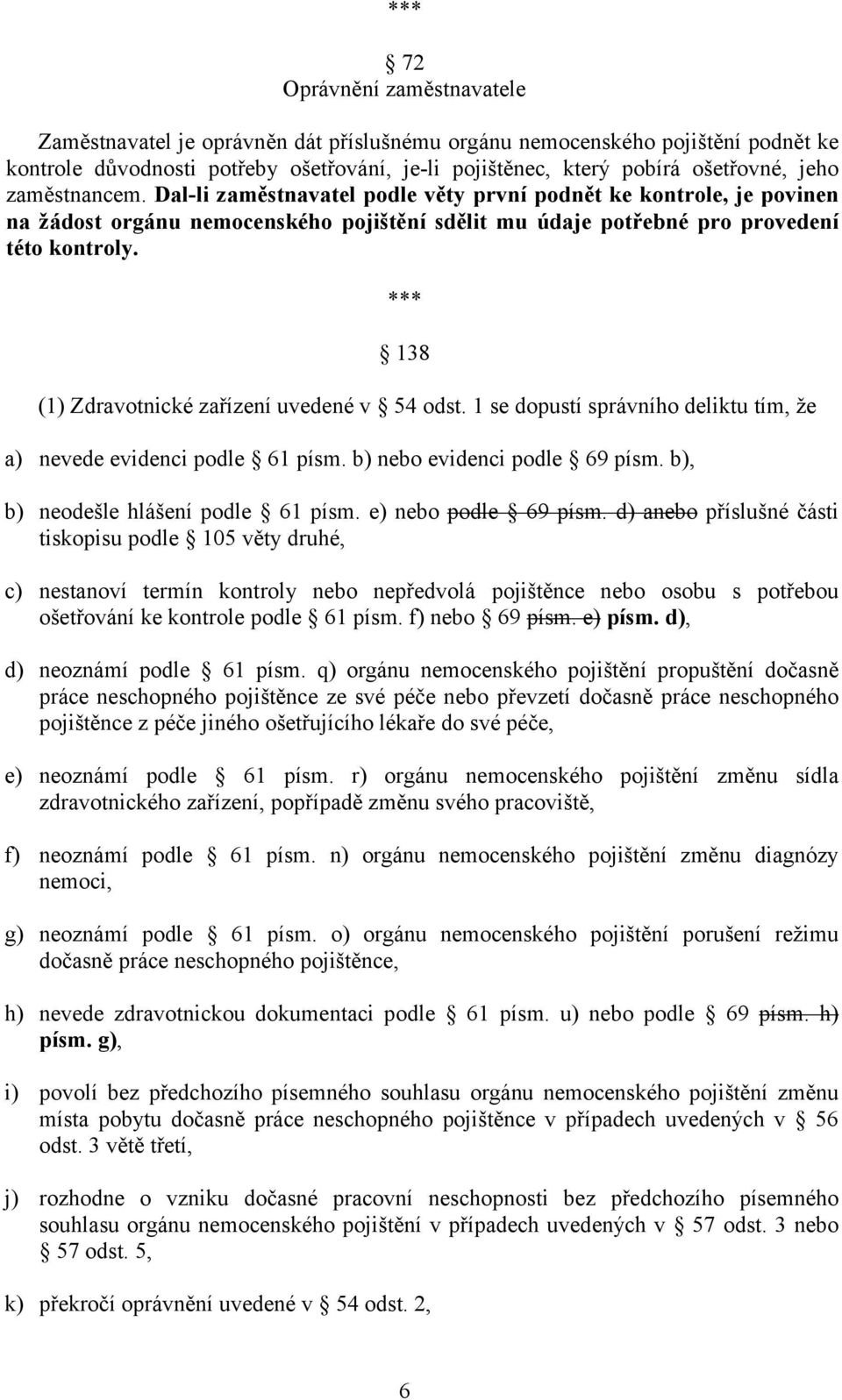 ***

§ 72
Oprávnění zaměstnavatele

Zaměstnavatel je oprávněn dát příslušnému orgánu nemocenského pojištění podnět ke kontrole důvodnosti potřeby ošetřování, je-li pojištěnec, který pobírá ošetřovné, jeho zaměstnancem. Dal-li zaměstnavatel podle věty první podnět ke kontrole, je povinen na žádost orgánu nemocenského pojištění sdělit mu údaje potřebné pro provedení této kontroly.

***

§ 138

(1) Zdravotnické zařízení uvedené v § 54 odst. 1 se dopustí správního deliktu tím, že

a) nevede evidenci podle § 61 písm. b) nebo evidenci podle § 69 písm. b),

b) neodešle hlášení podle § 61 písm. e) nebo podle § 69 písm. d) anebo příslušné části tiskopisu podle § 105 věty druhé,

c) nestanoví termín kontroly nebo nepředvolá pojištěnce nebo osobu s potřebou ošetřování ke kontrole podle § 61 písm. f) nebo § 69 písm. e) písm. d),

d) neoznámí podle § 61 písm. q) orgánu nemocenského pojištění propuštění dočasně práce neschopného pojištěnce ze své péče nebo převzetí dočasně práce neschopného pojištěnce z péče jiného ošetřujícího lékaře do své péče,

e) neoznámí podle § 61 písm. r) orgánu nemocenského pojištění změnu sídla zdravotnického zařízení, popřípadě změnu svého pracoviště,

f) neoznámí podle § 61 písm. n) orgánu nemocenského pojištění změnu diagnózy nemoci,

g) neoznámí podle § 61 písm. o) orgánu nemocenského pojištění porušení režimu dočasně práce neschopného pojištěnce,

h) nevede zdravotnickou dokumentaci podle § 61 písm. u) nebo podle § 69 písm. h) písm. g),

i) povolí bez předchozího písemného souhlasu orgánu nemocenského pojištění změnu místa pobytu dočasně práce neschopného pojištěnce v případech uvedených v § 56 odst. 3 větě třetí,

j) rozhodne o vzniku dočasné pracovní neschopnosti bez předchozího písemného souhlasu orgánu nemocenského pojištění v případech uvedených v § 57 odst. 3 nebo § 57 odst. 5,

k) překročí oprávnění uvedené v § 54 odst. 2,

6